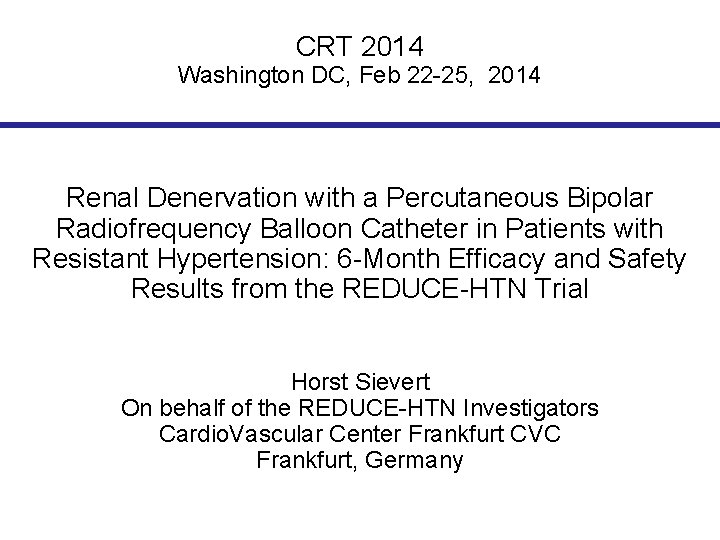 CRT 2014
Washington DC, Feb 22-25, 2014

Renal Denervation with a Percutaneous Bipolar Radiofrequency Balloon Catheter in Patients with Resistant Hypertension: 6-Month Efficacy and Safety Results from the REDUCE-HTN Trial

Horst Sievert
On behalf of the REDUCE-HTN Investigators
CardioVascular Center Frankfurt CVC
Frankfurt, Germany